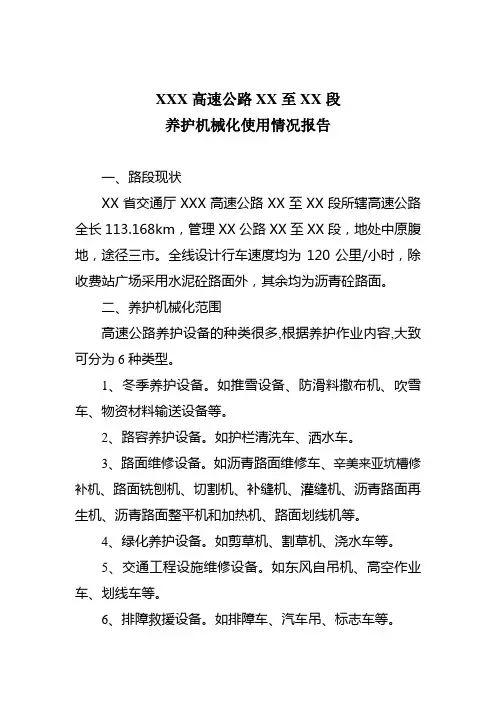 XXX 高速公路 XX 至 XX 段
养护机械化使用情况报告

一、路段现状

XX 省交通厅 XXX 高速公路 XX 至 XX 段所辖高速公路全长 113.168km，管理 XX 公路 XX 至 XX 段，地处中原腹地，途径三市。全线设计行车速度均为 120 公里/小时，除收费站广场采用水泥砼路面外，其余均为沥青砼路面。

二、养护机械化范围

高速公路养护设备的种类很多,根据养护作业内容,大致可分为 6 种类型。

1、冬季养护设备。如推雪设备、防滑料撒布机、吹雪车、物资材料输送设备等。

2、路容养护设备。如护栏清洗车、洒水车。

3、路面维修设备。如沥青路面维修车、辛美来亚坑槽修补机、路面铣刨机、切割机、补缝机、灌缝机、沥青路面再生机、沥青路面整平机和加热机、路面划线机等。

4、绿化养护设备。如剪草机、割草机、浇水车等。

5、交通工程设施维修设备。如东风自吊机、高空作业车、划线车等。

6、排障救援设备。如排障车、汽车吊、标志车等。